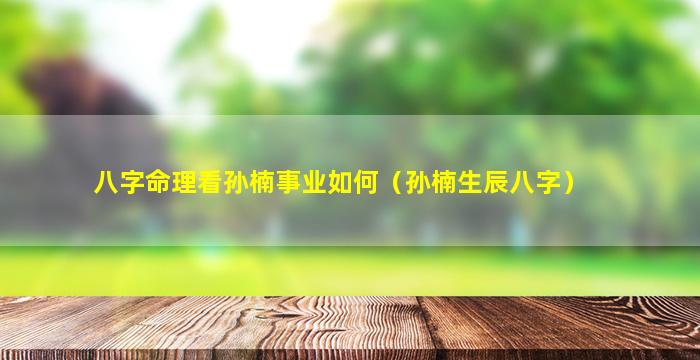 八字命理看孙楠事业如何（孙楠生辰八字）